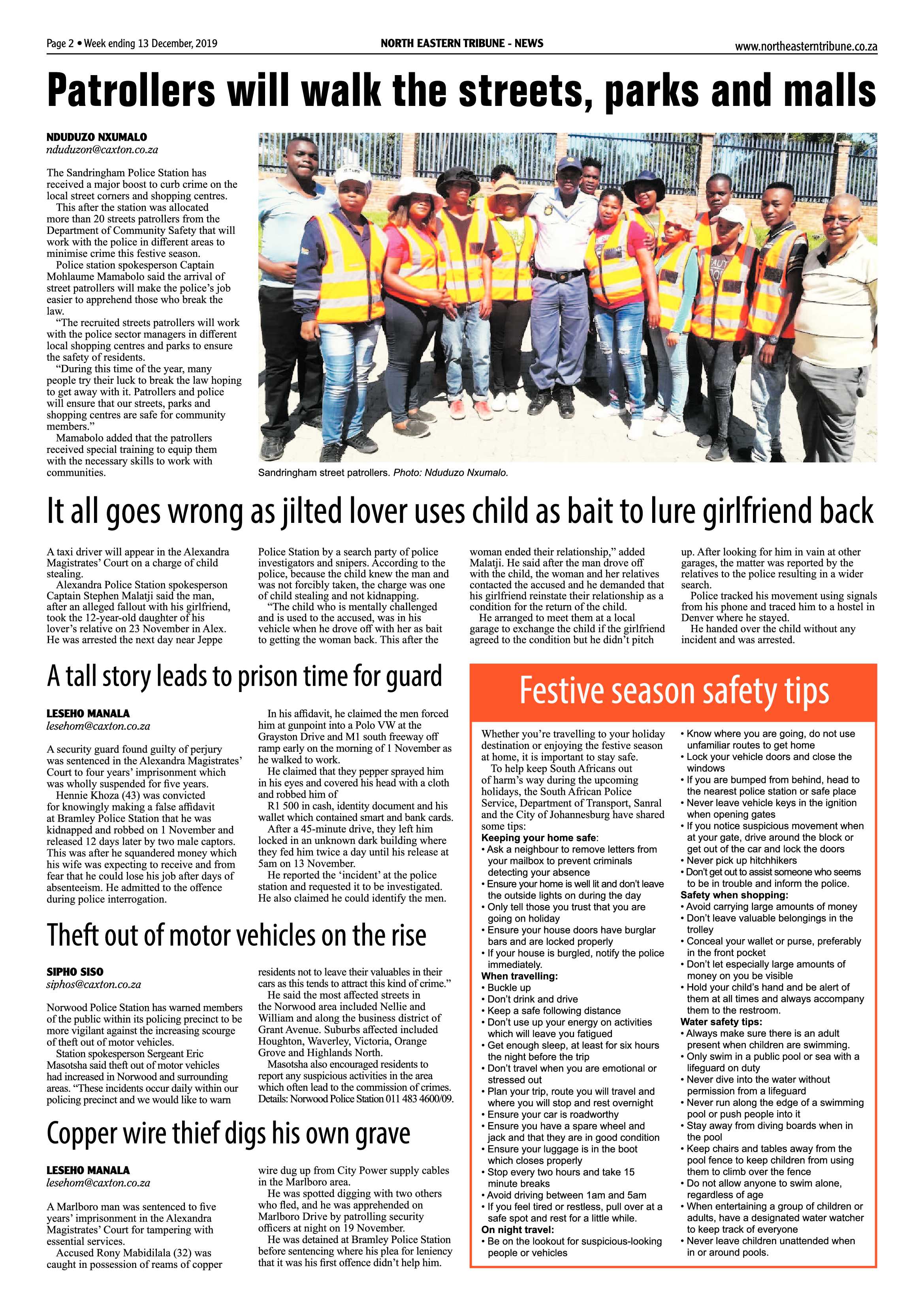 Page 2 • Week ending 13 December, 2019

NORTH EASTERN TRIBUNE - NEWS

www.northeasterntribune.co.za

Patrollers will walk the streets, parks and malls

NDUDUZO NXUMALO
nduduzon@caxton.co.za

The Sandringham Police Station has received a major boost to curb crime on the local street corners and shopping centres.

This after the station was allocated more than 20 streets patrollers from the Department of Community Safety that will work with the police in different areas to minimise crime this festive season.

Police station spokesperson Captain Mohlaume Mamabolo said the arrival of street patrollers will make the police's job easier to apprehend those who break the law.

"The recruited streets patrollers will work with the police sector managers in different local shopping centres and parks to ensure the safety of residents.

"During this time of the year, many people try their luck to break the law hoping to get away with it. Patrollers and police will ensure that our streets, parks and shopping centres are safe for community members."

Mamabolo added that the patrollers received special training to equip them with the necessary skills to work with communities.

Sandringham street patrollers. Photo: Nduduzo Nxumalo.

It all goes wrong as jilted lover uses child as bait to lure girlfriend back

A taxi driver will appear in the Alexandra Magistrates' Court on a charge of child stealing.

Alexandra Police Station spokesperson Captain Stephen Malatji said the man, after an alleged fallout with his girlfriend, took the 12-year-old daughter of his lover's relative on 23 November in Alex. He was arrested the next day near Jeppe Police Station by a search party of police investigators and snipers. According to the police, because the child knew the man and was not forcibly taken, the charge was one of child stealing and not kidnapping.

"The child who is mentally challenged and is used to the accused, was in his vehicle when he drove off with her as bait to getting the woman back. This after the woman ended their relationship," added Malatji. He said after the man drove off with the child, the woman and her relatives contacted the accused and he demanded that his girlfriend reinstate their relationship as a condition for the return of the child.

He arranged to meet them at a local garage to exchange the child if the girlfriend agreed to the condition but he didn't pitch up. After looking for him in vain at other garages, the matter was reported by the relatives to the police resulting in a wider search.

Police tracked his movement using signals from his phone and traced him to a hostel in Denver where he stayed.

He handed over the child without any incident and was arrested.

A tall story leads to prison time for guard

LESEHO MANALA
lesehom@caxton.co.za

A security guard found guilty of perjury was sentenced in the Alexandra Magistrates' Court to four years' imprisonment which was wholly suspended for five years.

Hennie Khoza (43) was convicted for knowingly making a false affidavit at Bramley Police Station that he was kidnapped and robbed on 1 November and released 12 days later by two male captors. This was after he squandered money which his wife was expecting to receive and from fear that he could lose his job after days of absenteeism. He admitted to the offence during police interrogation.

In his affidavit, he claimed the men forced him at gunpoint into a Polo VW at the Grayston Drive and M1 south freeway off ramp early on the morning of 1 November as he walked to work.

He claimed that they pepper sprayed him in his eyes and covered his head with a cloth and robbed him of R1 500 in cash, identity document and his wallet which contained smart and bank cards.

After a 45-minute drive, they left him locked in an unknown dark building where they fed him twice a day until his release at 5am on 13 November.

He reported the 'incident' at the police station and requested it to be investigated. He also claimed he could identify the men.

Theft out of motor vehicles on the rise

SIPHO SISO
siphos@caxton.co.za

Norwood Police Station has warned members of the public within its policing precinct to be more vigilant against the increasing scourge of theft out of motor vehicles.

Station spokesperson Sergeant Eric Masotsha said theft out of motor vehicles had increased in Norwood and surrounding areas. "These incidents occur daily within our policing precinct and we would like to warn residents not to leave their valuables in their cars as this tends to attract this kind of crime."

He said the most affected streets in the Norwood area included Nellie and William and along the business district of Grant Avenue. Suburbs affected included Houghton, Waverley, Victoria, Orange Grove and Highlands North.

Masotsha also encouraged residents to report any suspicious activities in the area which often lead to the commission of crimes. Details: Norwood Police Station 011 483 4600/09.

Copper wire thief digs his own grave

LESEHO MANALA
lesehom@caxton.co.za

A Marlboro man was sentenced to five years' imprisonment in the Alexandra Magistrates' Court for tampering with essential services.

Accused Rony Mabidilala (32) was caught in possession of reams of copper wire dug up from City Power supply cables in the Marlboro area.

He was spotted digging with two others who fled, and he was apprehended on Marlboro Drive by patrolling security officers at night on 19 November.

He was detained at Bramley Police Station before sentencing where his plea for leniency that it was his first offence didn't help him.

Festive season safety tips

Whether you're travelling to your holiday destination or enjoying the festive season at home, it is important to stay safe.

To help keep South Africans out of harm's way during the upcoming holidays, the South African Police Service, Department of Transport, Sanral and the City of Johannesburg have shared some tips:

Keeping your home safe:
• Ask a neighbour to remove letters from your mailbox to prevent criminals detecting your absence
• Ensure your home is well lit and don't leave the outside lights on during the day
• Only tell those you trust that you are going on holiday
• Ensure your house doors have burglar bars and are locked properly
• If your house is burgled, notify the police immediately.

When travelling:
• Buckle up
• Don't drink and drive
• Keep a safe following distance
• Don't use up your energy on activities which will leave you fatigued
• Get enough sleep, at least for six hours the night before the trip
• Don't travel when you are emotional or stressed out
• Plan your trip, route you will travel and where you will stop and rest overnight
• Ensure your car is roadworthy
• Ensure you have a spare wheel and jack and that they are in good condition
• Ensure your luggage is in the boot which closes properly
• Stop every two hours and take 15 minute breaks
• Avoid driving between 1am and 5am
• If you feel tired or restless, pull over at a safe spot and rest for a little while.

On night travel:
• Be on the lookout for suspicious-looking people or vehicles
• Know where you are going, do not use unfamiliar routes to get home
• Lock your vehicle doors and close the windows
• If you are bumped from behind, head to the nearest police station or safe place
• Never leave vehicle keys in the ignition when opening gates
• If you notice suspicious movement when at your gate, drive around the block or get out of the car and lock the doors
• Never pick up hitchhikers
• Don't get out to assist someone who seems to be in trouble and inform the police.

Safety when shopping:
• Avoid carrying large amounts of money
• Don't leave valuable belongings in the trolley
• Conceal your wallet or purse, preferably in the front pocket
• Don't let especially large amounts of money on you be visible
• Hold your child's hand and be alert of them at all times and always accompany them to the restroom.

Water safety tips:
• Always make sure there is an adult present when children are swimming.
• Only swim in a public pool or sea with a lifeguard on duty
• Never dive into the water without permission from a lifeguard
• Never run along the edge of a swimming pool or push people into it
• Stay away from diving boards when in the pool
• Keep chairs and tables away from the pool fence to keep children from using them to climb over the fence
• Do not allow anyone to swim alone, regardless of age
• When entertaining a group of children or adults, have a designated water watcher to keep track of everyone
• Never leave children unattended when in or around pools.